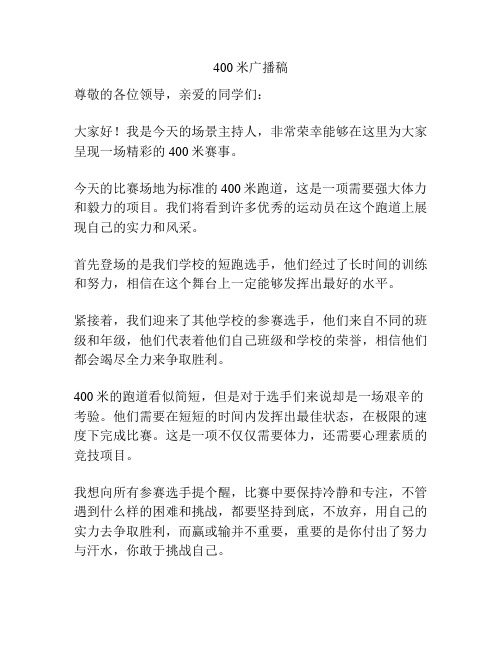 400 米广播稿

尊敬的各位领导，亲爱的同学们：

大家好！我是今天的场景主持人，非常荣幸能够在这里为大家呈现一场精彩的 400 米赛事。

今天的比赛场地为标准的 400 米跑道，这是一项需要强大体力和毅力的项目。我们将看到许多优秀的运动员在这个跑道上展现自己的实力和风采。

首先登场的是我们学校的短跑选手，他们经过了长时间的训练和努力，相信在这个舞台上一定能够发挥出最好的水平。

紧接着，我们迎来了其他学校的参赛选手，他们来自不同的班级和年级，他们代表着他们自己班级和学校的荣誉，相信他们都会竭尽全力来争取胜利。

400 米的跑道看似简短，但是对于选手们来说却是一场艰辛的考验。他们需要在短短的时间内发挥出最佳状态，在极限的速度下完成比赛。这是一项不仅仅需要体力，还需要心理素质的竞技项目。

我想向所有参赛选手提个醒，比赛中要保持冷静和专注，不管遇到什么样的困难和挑战，都要坚持到底，不放弃，用自己的实力去争取胜利，而赢或输并不重要，重要的是你付出了努力与汗水，你敢于挑战自己。